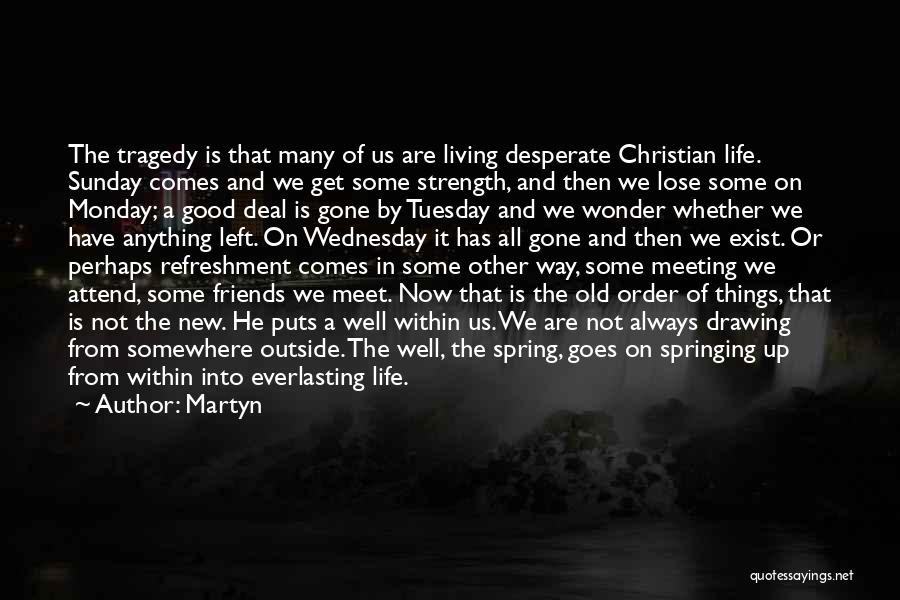 The tragedy is that many of us are living desperate Christian life. Sunday comes and we get some strength, and then we lose some on Monday; a good deal is gone by Tuesday and we wonder whether we have anything left. On Wednesday it has all gone and then we exist. Or perhaps refreshment comes in some other way, some meeting we attend, some friends we meet. Now that is the old order of things, that is not the new. He puts a well within us. We are not always drawing from somewhere outside. The well, the spring, goes on springing up from within into everlasting life.

~ Author: Martyn

quotessayings.net